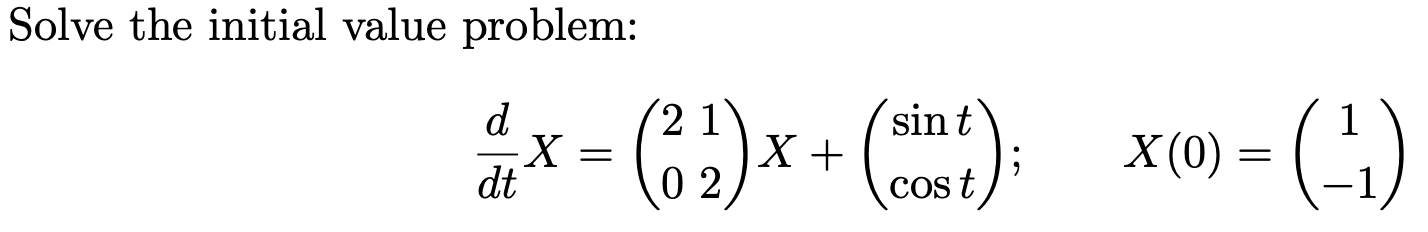 Solve the initial value problem:

$\frac{d}{dt}X = \begin{pmatrix} 2 & 1 \\ 0 & 2 \end{pmatrix} X + \begin{pmatrix} \sin t \\ \cos t \end{pmatrix}; \qquad X(0) = \begin{pmatrix} 1 \\ -1 \end{pmatrix}$